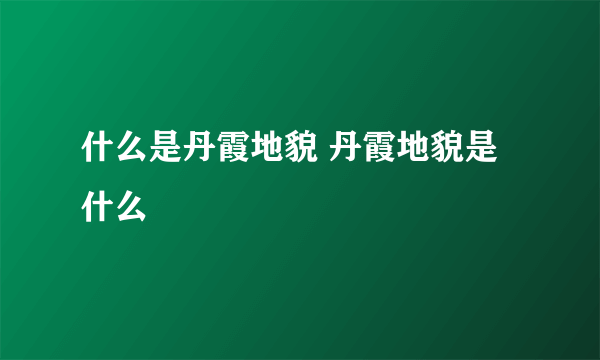 什么是丹霞地貌 丹霞地貌是什么